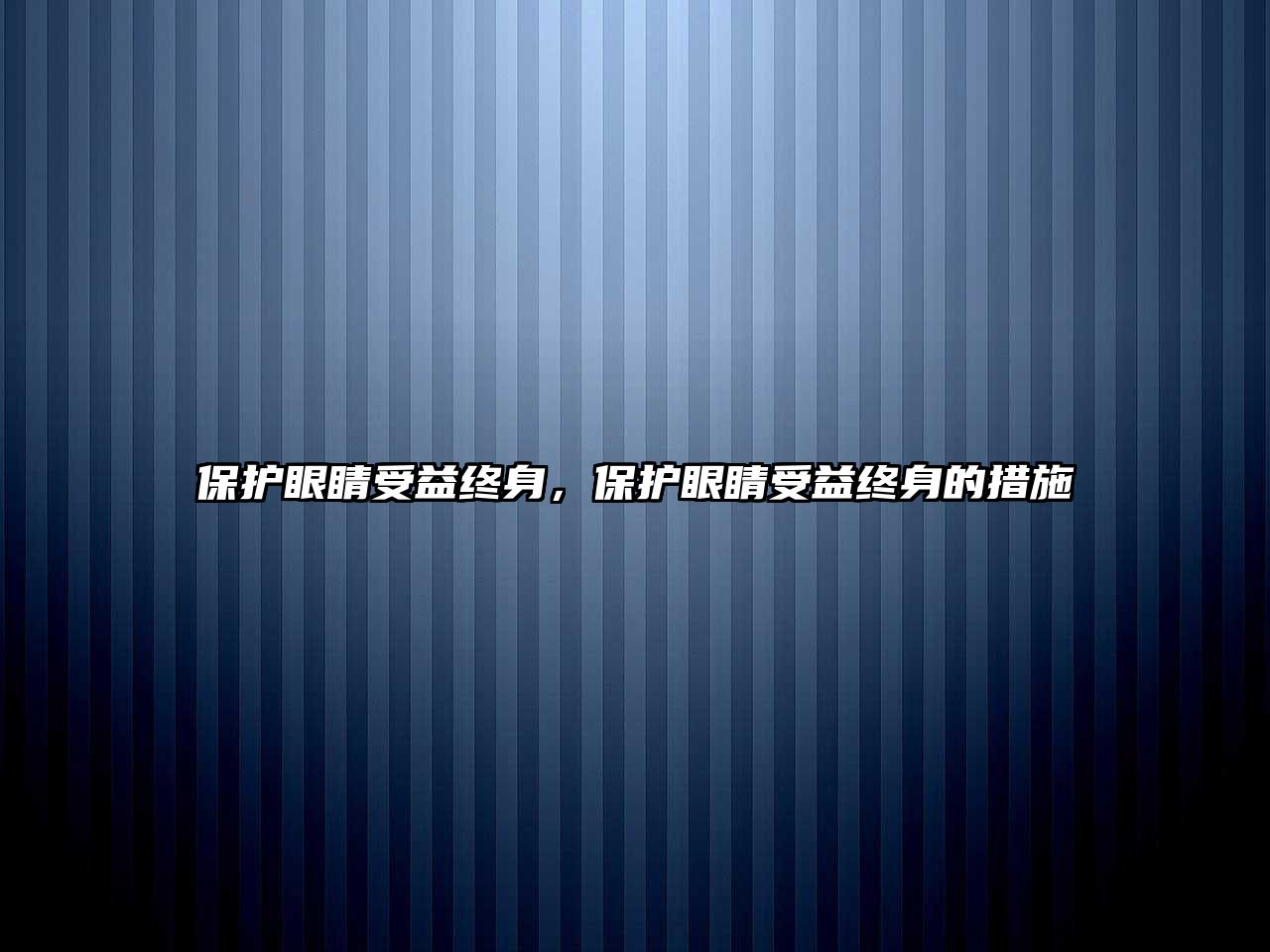 保护眼睛受益终身，保护眼睛受益终身的措施